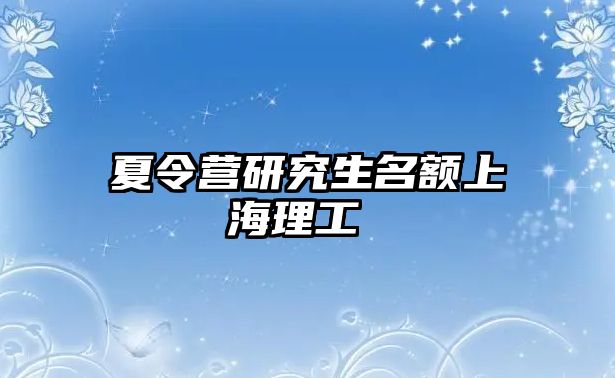 夏令营研究生名额上海理工